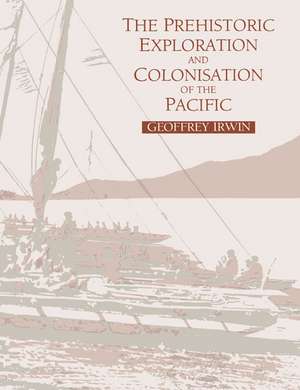 THE PREHISTORIC EXPLORATION AND COLONISATION OF THE PACIFIC

GEOFFREY IRWIN